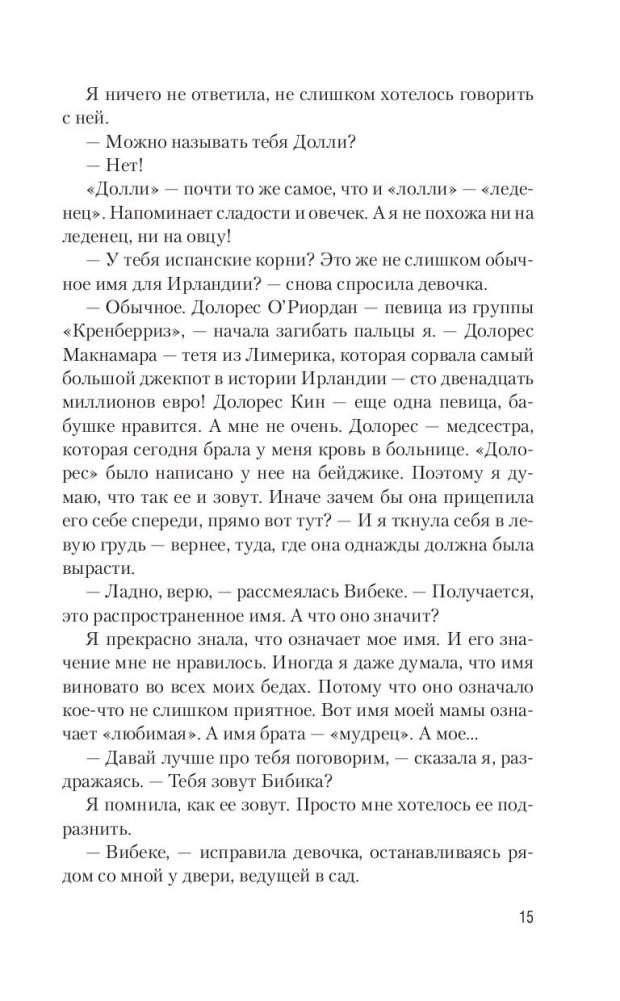 Я ничего не ответила, не слишком хотелось говорить с ней.

— Можно называть тебя Долли?

— Нет!

«Долли» — почти то же самое, что и «лолли» — «леденец». Напоминает сладости и овечек. А я не похожа ни на леденец, ни на овцу!

— У тебя испанские корни? Это же не слишком обычное имя для Ирландии? — снова спросила девочка.

— Обычное. Долорес О'Риордан — певица из группы «Кренберриз», — начала загибать пальцы я. — Долорес Макнамара — тетя из Лимерика, которая сорвала самый большой джекпот в истории Ирландии — сто двенадцать миллионов евро! Долорес Кин — еще одна певица, бабушке нравится. А мне не очень. Долорес — медсестра, которая сегодня брала у меня кровь в больнице. «Долорес» было написано у нее на бейджике. Поэтому я думаю, что так ее и зовут. Иначе зачем бы она прицепила его себе спереди, прямо вот тут? — И я ткнула себя в левую грудь — вернее, туда, где она однажды должна была вырасти.

— Ладно, верю, — рассмеялась Вибеке. — Получается, это распространенное имя. А что оно значит?

Я прекрасно знала, что означает мое имя. И его значение мне не нравилось. Иногда я даже думала, что имя виновато во всех моих бедах. Потому что оно означало кое-что не слишком приятное. Вот имя моей мамы означает «любимая». А имя брата — «мудрец». А мое...

— Давай лучше про тебя поговорим, — сказала я, раздражаясь. — Тебя зовут Бибика?

Я помнила, как ее зовут. Просто мне хотелось ее подразнить.

— Вибеке, — исправила девочка, останавливаясь рядом со мной у двери, ведущей в сад.

15